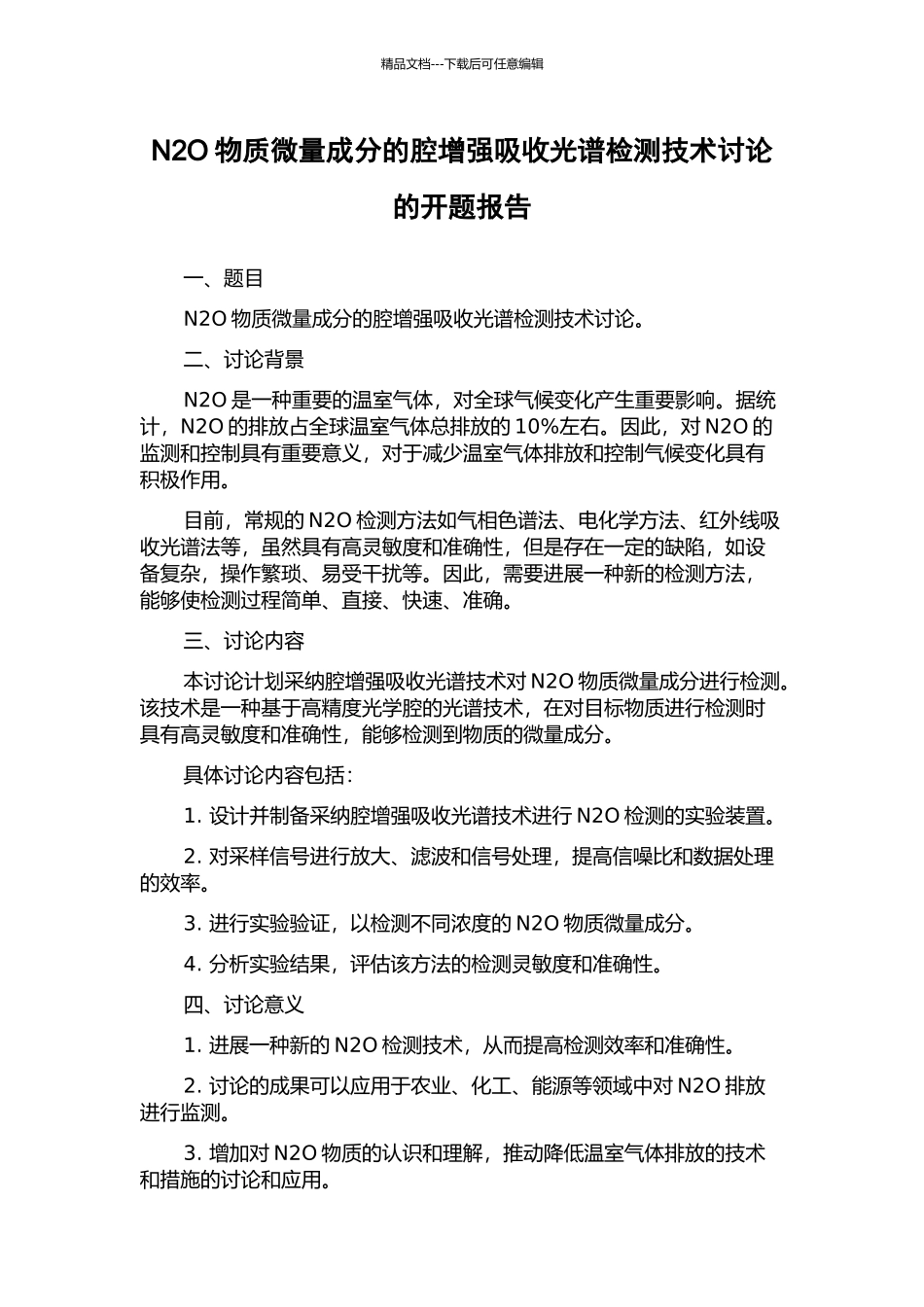 精品文档---下载后可任意编辑

N2O 物质微量成分的腔增强吸收光谱检测技术讨论的开题报告

一、题目

N2O 物质微量成分的腔增强吸收光谱检测技术讨论。

二、讨论背景

N2O 是一种重要的温室气体，对全球气候变化产生重要影响。据统计，N2O 的排放占全球温室气体总排放的 10%左右。因此，对 N2O 的监测和控制具有重要意义，对于减少温室气体排放和控制气候变化具有积极作用。

目前，常规的 N2O 检测方法如气相色谱法、电化学方法、红外线吸收光谱法等，虽然具有高灵敏度和准确性，但是存在一定的缺陷，如设备复杂，操作繁琐、易受干扰等。因此，需要进展一种新的检测方法，能够使检测过程简单、直接、快速、准确。

三、讨论内容

本讨论计划采纳腔增强吸收光谱技术对 N2O 物质微量成分进行检测。该技术是一种基于高精度光学腔的光谱技术，在对目标物质进行检测时具有高灵敏度和准确性，能够检测到物质的微量成分。

具体讨论内容包括：

1. 设计并制备采纳腔增强吸收光谱技术进行 N2O 检测的实验装置。

2. 对采样信号进行放大、滤波和信号处理，提高信噪比和数据处理的效率。

3. 进行实验验证，以检测不同浓度的 N2O 物质微量成分。

4. 分析实验结果，评估该方法的检测灵敏度和准确性。

四、讨论意义

1. 进展一种新的 N2O 检测技术，从而提高检测效率和准确性。

2. 讨论的成果可以应用于农业、化工、能源等领域中对 N2O 排放进行监测。

3. 增加对 N2O 物质的认识和理解，推动降低温室气体排放的技术和措施的讨论和应用。